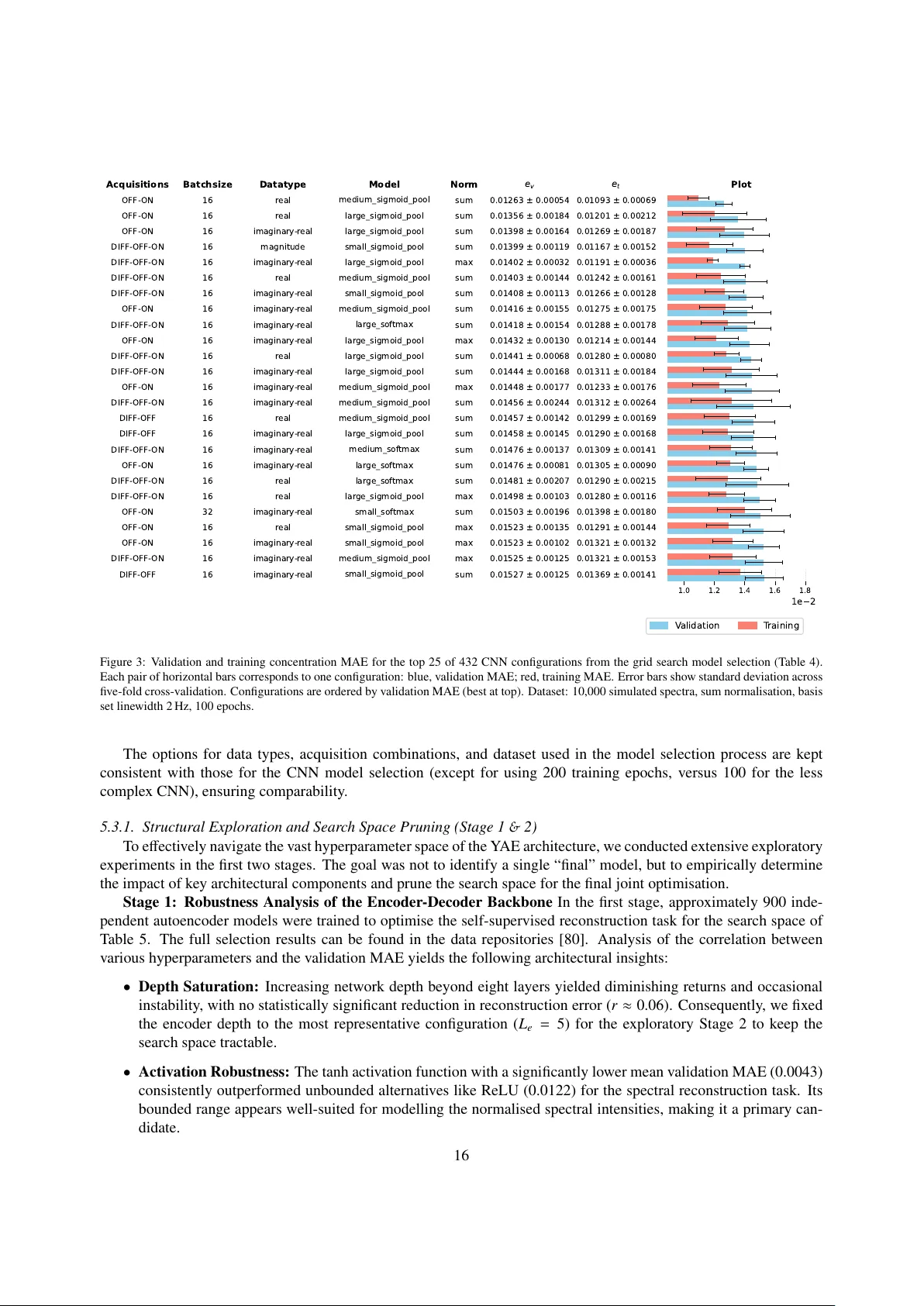 | Acquisitions | Batchsize | Datatype | Model | Norm | $e_v$ | $e_t$ | Plot |
|---|---|---|---|---|---|---|---|
| OFF-ON | 16 | real | medium_sigmoid_pool | sum | 0.01263 ± 0.00054 | 0.01093 ± 0.00069 | |
| OFF-ON | 16 | real | large_sigmoid_pool | sum | 0.01356 ± 0.00184 | 0.01201 ± 0.00212 | |
| OFF-ON | 16 | imaginary-real | large_sigmoid_pool | sum | 0.01398 ± 0.00164 | 0.01269 ± 0.00187 | |
| DIFF-OFF-ON | 16 | magnitude | small_sigmoid_pool | sum | 0.01399 ± 0.00119 | 0.01167 ± 0.00152 | |
| DIFF-OFF-ON | 16 | imaginary-real | large_sigmoid_pool | max | 0.01402 ± 0.00032 | 0.01191 ± 0.00036 | |
| DIFF-OFF-ON | 16 | real | medium_sigmoid_pool | sum | 0.01403 ± 0.00144 | 0.01242 ± 0.00161 | |
| DIFF-OFF-ON | 16 | imaginary-real | small_sigmoid_pool | sum | 0.01408 ± 0.00113 | 0.01266 ± 0.00128 | |
| OFF-ON | 16 | imaginary-real | medium_sigmoid_pool | sum | 0.01416 ± 0.00155 | 0.01275 ± 0.00175 | |
| DIFF-OFF-ON | 16 | imaginary-real | large_softmax | sum | 0.01418 ± 0.00154 | 0.01288 ± 0.00178 | |
| OFF-ON | 16 | imaginary-real | large_sigmoid_pool | max | 0.01432 ± 0.00130 | 0.01214 ± 0.00144 | |
| DIFF-OFF-ON | 16 | real | large_sigmoid_pool | sum | 0.01441 ± 0.00068 | 0.01280 ± 0.00080 | |
| DIFF-OFF-ON | 16 | imaginary-real | large_sigmoid_pool | sum | 0.01444 ± 0.00168 | 0.01311 ± 0.00184 | |
| OFF-ON | 16 | imaginary-real | medium_sigmoid_pool | max | 0.01448 ± 0.00177 | 0.01233 ± 0.00176 | |
| DIFF-OFF-ON | 16 | imaginary-real | medium_sigmoid_pool | sum | 0.01456 ± 0.00244 | 0.01312 ± 0.00264 | |
| DIFF-OFF | 16 | real | medium_sigmoid_pool | sum | 0.01457 ± 0.00142 | 0.01299 ± 0.00169 | |
| DIFF-OFF | 16 | imaginary-real | large_sigmoid_pool | sum | 0.01458 ± 0.00145 | 0.01290 ± 0.00168 | |
| DIFF-OFF-ON | 16 | imaginary-real | medium_softmax | sum | 0.01476 ± 0.00137 | 0.01309 ± 0.00141 | |
| OFF-ON | 16 | imaginary-real | large_softmax | sum | 0.01476 ± 0.00081 | 0.01305 ± 0.00090 | |
| DIFF-OFF-ON | 16 | real | large_softmax | sum | 0.01481 ± 0.00207 | 0.01290 ± 0.00215 | |
| DIFF-OFF-ON | 16 | real | large_sigmoid_pool | max | 0.01498 ± 0.00103 | 0.01280 ± 0.00116 | |
| OFF-ON | 32 | imaginary-real | small_softmax | sum | 0.01503 ± 0.00196 | 0.01398 ± 0.00180 | |
| OFF-ON | 16 | real | small_sigmoid_pool | max | 0.01523 ± 0.00135 | 0.01291 ± 0.00144 | |
| OFF-ON | 16 | imaginary-real | small_sigmoid_pool | max | 0.01523 ± 0.00102 | 0.01321 ± 0.00132 | |
| DIFF-OFF-ON | 16 | imaginary-real | medium_sigmoid_pool | max | 0.01525 ± 0.00125 | 0.01321 ± 0.00153 | |
| DIFF-OFF | 16 | imaginary-real | small_sigmoid_pool | sum | 0.01527 ± 0.00125 | 0.01369 ± 0.00141 | |

1.0 1.2 1.4 1.6 1.8
1e−2

Validation Training

Figure 3: Validation and training concentration MAE for the top 25 of 432 CNN configurations from the grid search model selection (Table 4). Each pair of horizontal bars corresponds to one configuration: blue, validation MAE; red, training MAE. Error bars show standard deviation across five-fold cross-validation. Configurations are ordered by validation MAE (best at top). Dataset: 10,000 simulated spectra, sum normalisation, basis set linewidth 2 Hz, 100 epochs.

The options for data types, acquisition combinations, and dataset used in the model selection process are kept consistent with those for the CNN model selection (except for using 200 training epochs, versus 100 for the less complex CNN), ensuring comparability.

5.3.1. Structural Exploration and Search Space Pruning (Stage 1 & 2)
To effectively navigate the vast hyperparameter space of the YAE architecture, we conducted extensive exploratory experiments in the first two stages. The goal was not to identify a single “final” model, but to empirically determine the impact of key architectural components and prune the search space for the final joint optimisation.

Stage 1: Robustness Analysis of the Encoder-Decoder Backbone In the first stage, approximately 900 independent autoencoder models were trained to optimise the self-supervised reconstruction task for the search space of Table 5. The full selection results can be found in the data repositories [80]. Analysis of the correlation between various hyperparameters and the validation MAE yields the following architectural insights:

• Depth Saturation: Increasing network depth beyond eight layers yielded diminishing returns and occasional instability, with no statistically significant reduction in reconstruction error ($r \approx 0.06$). Consequently, we fixed the encoder depth to the most representative configuration ($L_e = 5$) for the exploratory Stage 2 to keep the search space tractable.

• Activation Robustness: The tanh activation function with a significantly lower mean validation MAE (0.0043) consistently outperformed unbounded alternatives like ReLU (0.0122) for the spectral reconstruction task. Its bounded range appears well-suited for modelling the normalised spectral intensities, making it a primary candidate.

16